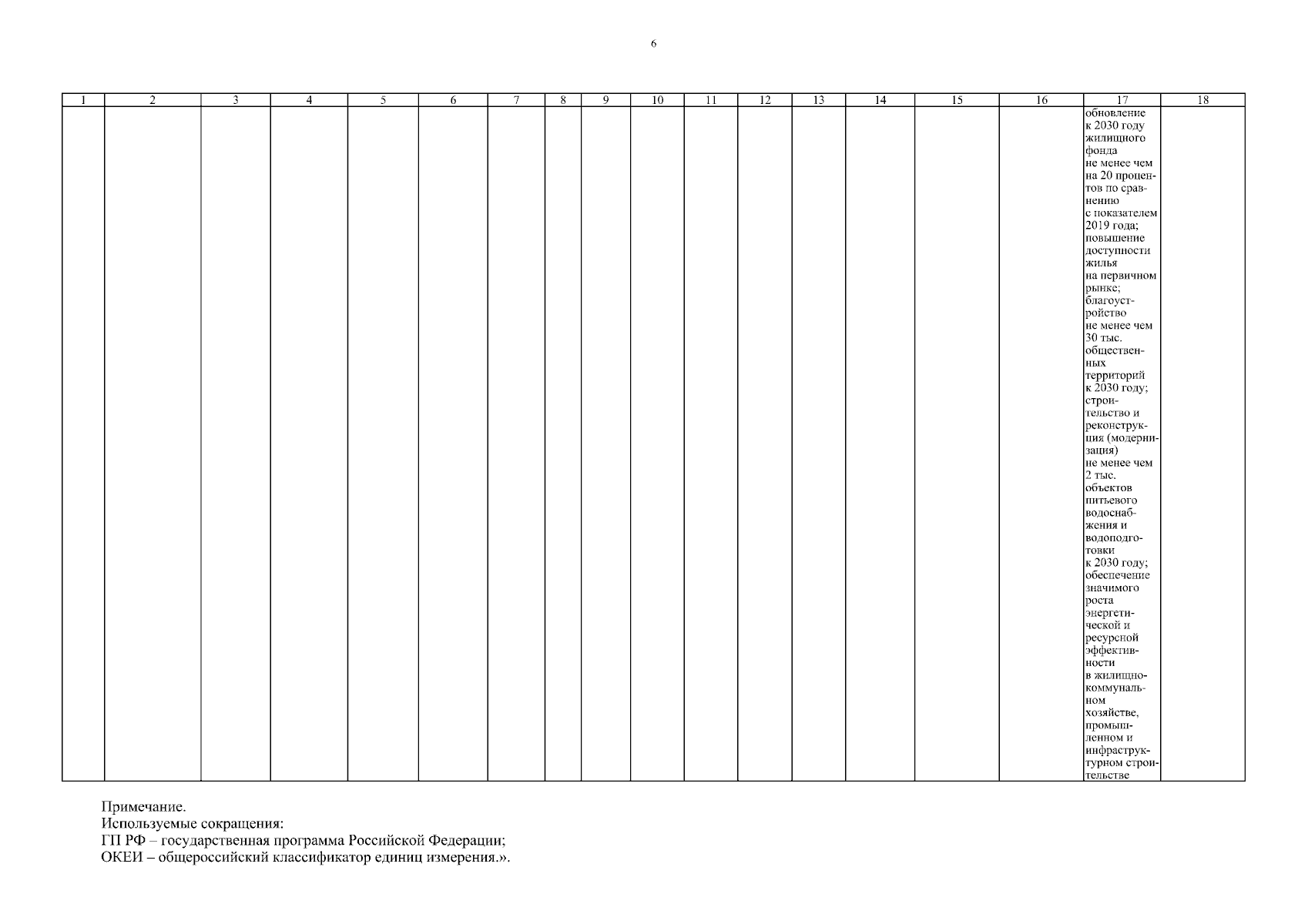 6

| 1 | 2 | 3 | 4 | 5 | 6 | 7 | 8 | 9 | 10 | 11 | 12 | 13 | 14 | 15 | 16 | 17 | 18 |
|---|---|---|---|---|---|---|---|---|---|---|---|---|---|---|---|---|---|
| | | | | | | | | | | | | | | | | обновление к 2030 году жилищного фонда не менее чем на 20 процентов по сравнению с показателем 2019 года; повышение доступности жилья на первичном рынке; благоустройство не менее чем 30 тыс. общественных территорий к 2030 году; строительство и реконструкция (модернизация) не менее чем 2 тыс. объектов питьевого водоснабжения и водоподготовки к 2030 году; обеспечение значимого роста энергетической и ресурсной эффективности в жилищно-коммунальном хозяйстве, промышленном и инфраструктурном строительстве | |

Примечание.
Используемые сокращения:
ГП РФ – государственная программа Российской Федерации;
ОКЕИ – общероссийский классификатор единиц измерения.».